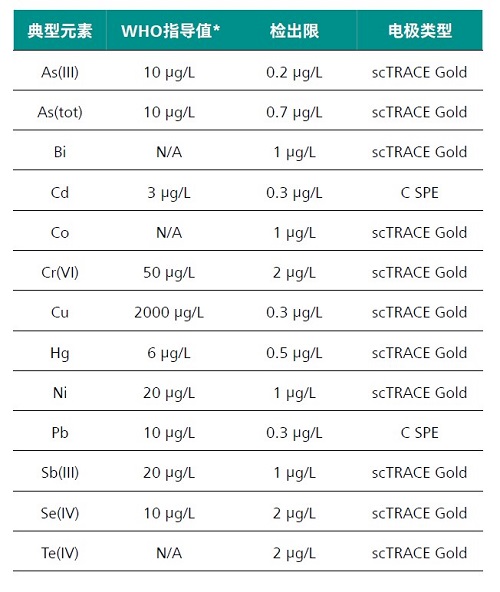 | 典型元素 | WHO指导值* | 检出限 | 电极类型 |
|---|---|---|---|
| As(III) | 10 µg/L | 0.2 µg/L | scTRACE Gold |
| As(tot) | 10 µg/L | 0.7 µg/L | scTRACE Gold |
| Bi | N/A | 1 µg/L | scTRACE Gold |
| Cd | 3 µg/L | 0.3 µg/L | C SPE |
| Co | N/A | 1 µg/L | scTRACE Gold |
| Cr(VI) | 50 µg/L | 2 µg/L | scTRACE Gold |
| Cu | 2000 µg/L | 0.3 µg/L | scTRACE Gold |
| Hg | 6 µg/L | 0.5 µg/L | scTRACE Gold |
| Ni | 20 µg/L | 1 µg/L | scTRACE Gold |
| Pb | 10 µg/L | 0.3 µg/L | C SPE |
| Sb(III) | 20 µg/L | 1 µg/L | scTRACE Gold |
| Se(IV) | 10 µg/L | 2 µg/L | scTRACE Gold |
| Te(IV) | N/A | 2 µg/L | scTRACE Gold |